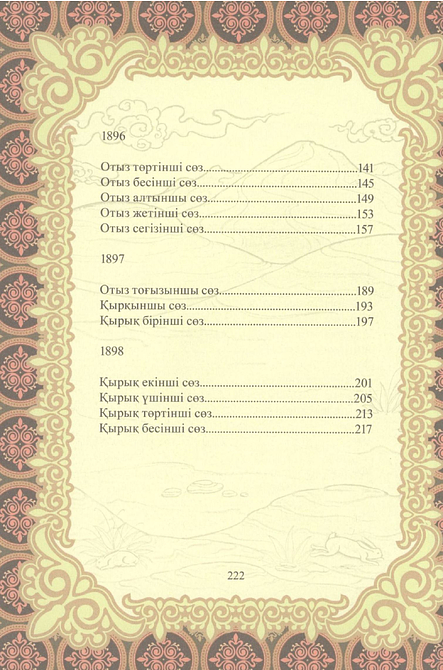 1896

Отыз төртінші сөз 141
Отыз бесінші сөз 145
Отыз алтыншы сөз 149
Отыз жетінші сөз 153
Отыз сегізінші сөз 157

1897

Отыз тоғызыншы сөз 189
Қырқыншы сөз 193
Қырық бірінші сөз 197

1898

Қырық екінші сөз 201
Қырық үшінші сөз 205
Қырық төртінші сөз 213
Қырық бесінші сөз 217

222